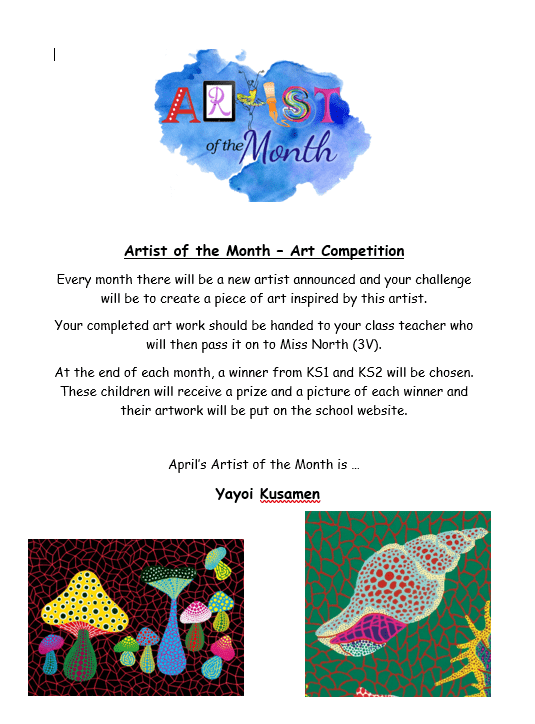 ARTIST of the Month

Artist of the Month – Art Competition

Every month there will be a new artist announced and your challenge will be to create a piece of art inspired by this artist.

Your completed art work should be handed to your class teacher who will then pass it on to Miss North (3V).

At the end of each month, a winner from KS1 and KS2 will be chosen. These children will receive a prize and a picture of each winner and their artwork will be put on the school website.

April's Artist of the Month is …

Yayoi Kusamen